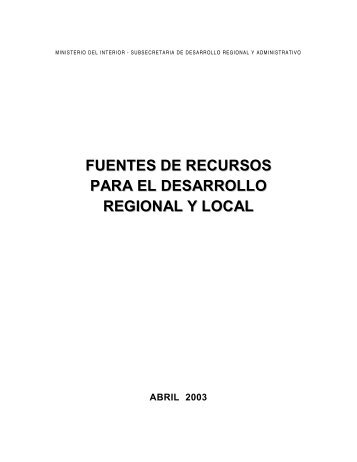 MINISTERIO DEL INTERIOR - SUBSECRETARIA DE DESARROLLO REGIONAL Y ADMINISTRATIVO

FUENTES DE RECURSOS PARA EL DESARROLLO REGIONAL Y LOCAL

ABRIL 2003